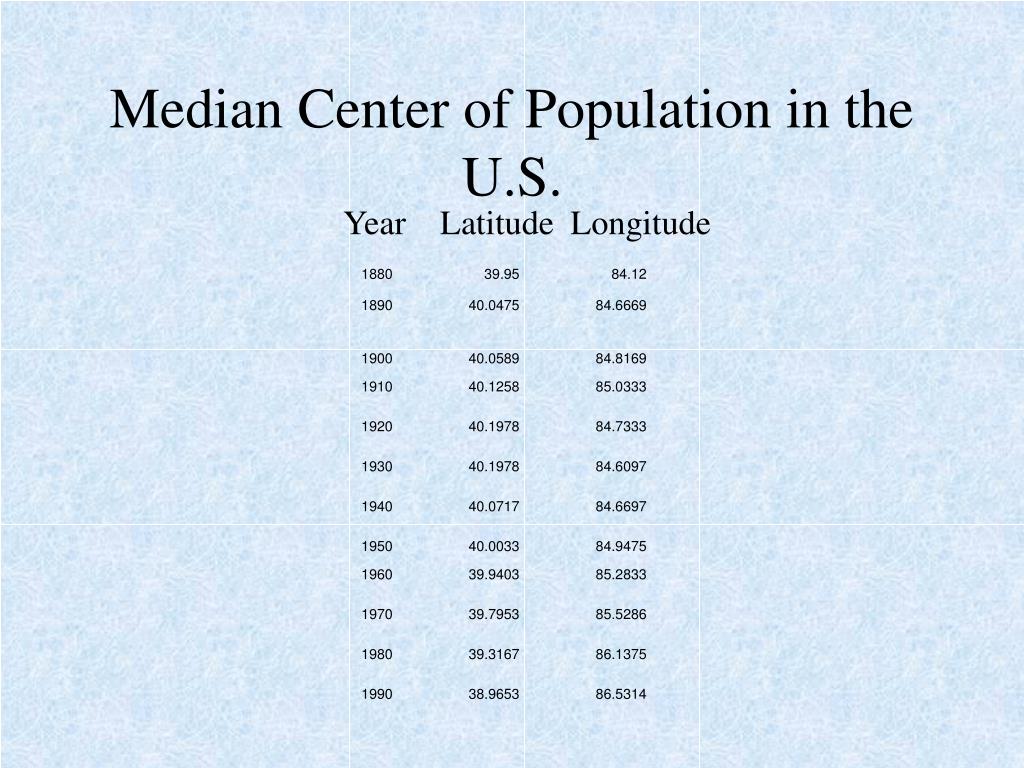 Median Center of Population in the U.S.

| Year | Latitude | Longitude |
|---|---|---|
| 1880 | 39.95 | 84.12 |
| 1890 | 40.0475 | 84.6669 |
| 1900 | 40.0589 | 84.8169 |
| 1910 | 40.1258 | 85.0333 |
| 1920 | 40.1978 | 84.7333 |
| 1930 | 40.1978 | 84.6097 |
| 1940 | 40.0717 | 84.6697 |
| 1950 | 40.0033 | 84.9475 |
| 1960 | 39.9403 | 85.2833 |
| 1970 | 39.7953 | 85.5286 |
| 1980 | 39.3167 | 86.1375 |
| 1990 | 38.9653 | 86.5314 |